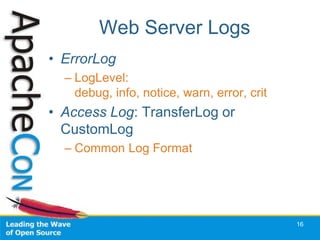 ApacheCon

Web Server Logs

• ErrorLog

– LogLevel: debug, info, notice, warn, error, crit

• Access Log: TransferLog or CustomLog

– Common Log Format

Leading the Wave of Open Source

16